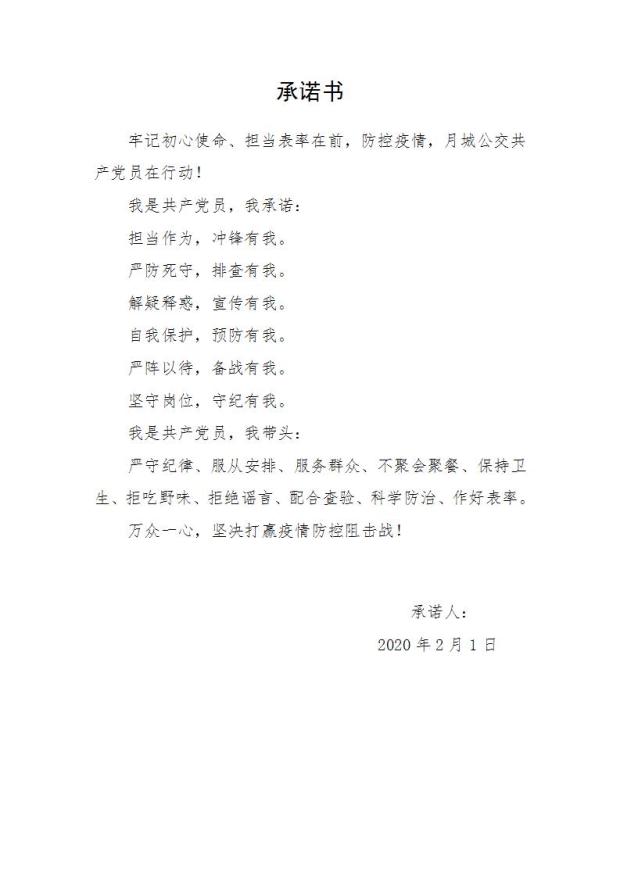 承诺书

牢记初心使命、担当表率在前，防控疫情，月城公交共产党员在行动！

我是共产党员，我承诺：

担当作为，冲锋有我。

严防死守，排查有我。

解疑释惑，宣传有我。

自我保护，预防有我。

严阵以待，备战有我。

坚守岗位，守纪有我。

我是共产党员，我带头：

严守纪律、服从安排、服务群众、不聚会聚餐、保持卫生、拒吃野味、拒绝谣言、配合查验、科学防治、作好表率。

万众一心，坚决打赢疫情防控阻击战！

承诺人：

2020年2月1日